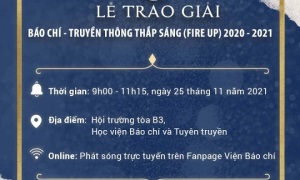 LỄ TRAO GIẢI

BÁO CHÍ - TRUYỀN THÔNG THẮP SÁNG (FIRE UP) 2020 - 2021

Thời gian: 9h00 - 11h15, ngày 25 tháng 11 năm 2021

Địa điểm: Hội trường tòa B3, Học viện Báo chí và Tuyên truyền

Online: Phát sóng trực tuyến trên Fanpage Viện Báo chí